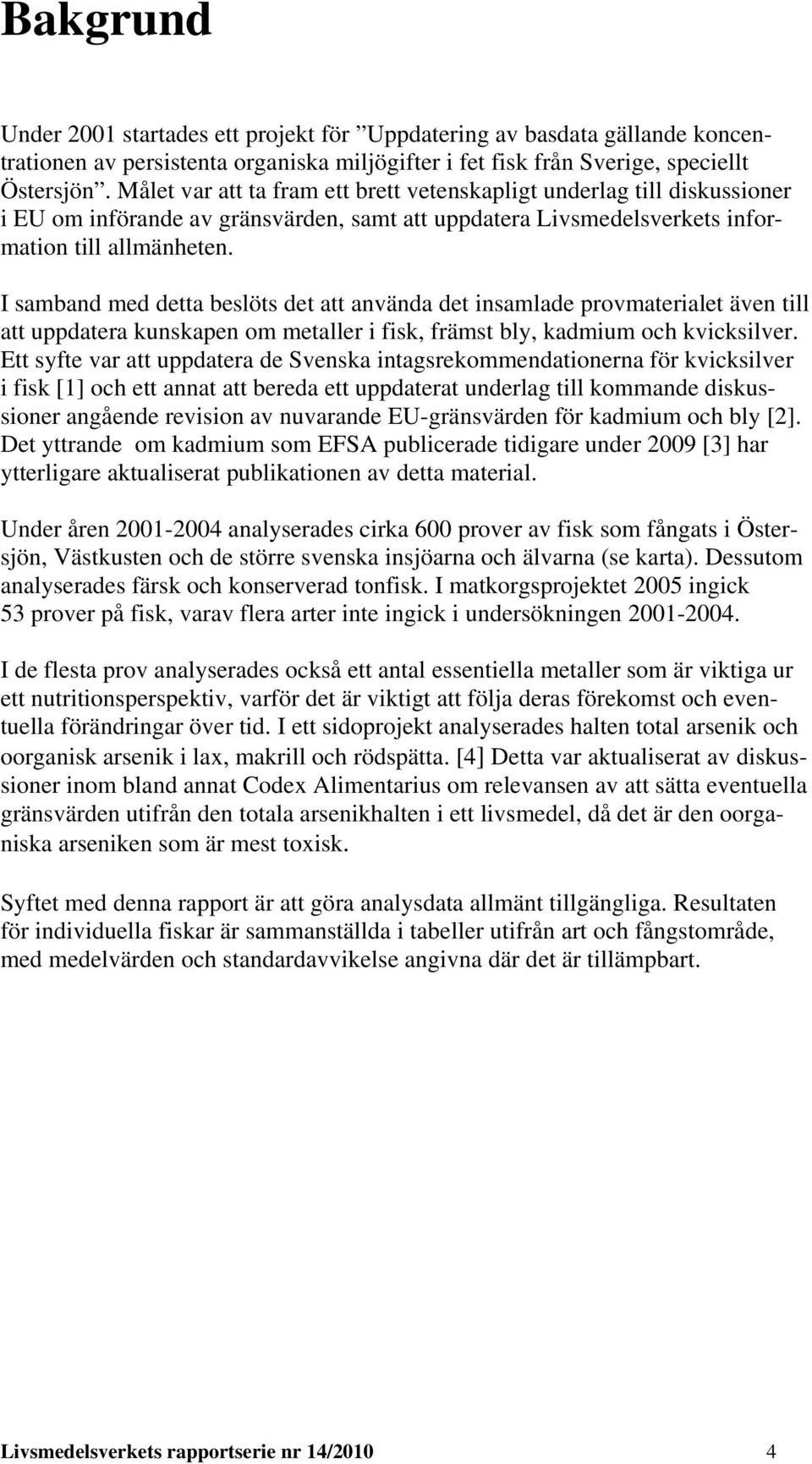 Bakgrund

Under 2001 startades ett projekt för ”Uppdatering av basdata gällande koncentrationen av persistenta organiska miljögifter i fet fisk från Sverige, speciellt Östersjön”. Målet var att ta fram ett brett vetenskapligt underlag till diskussioner i EU om införande av gränsvärden, samt att uppdatera Livsmedelsverkets information till allmänheten.

I samband med detta beslöts det att använda det insamlade provmaterialet även till att uppdatera kunskapen om metaller i fisk, främst bly, kadmium och kvicksilver. Ett syfte var att uppdatera de Svenska intagsrekommendationerna för kvicksilver i fisk [1] och ett annat att bereda ett uppdaterat underlag till kommande diskussioner angående revision av nuvarande EU-gränsvärden för kadmium och bly [2]. Det yttrande om kadmium som EFSA publicerade tidigare under 2009 [3] har ytterligare aktualiserat publikationen av detta material.

Under åren 2001-2004 analyserades cirka 600 prover av fisk som fångats i Östersjön, Västkusten och de större svenska insjöarna och älvarna (se karta). Dessutom analyserades färsk och konserverad tonfisk. I matkorgsprojektet 2005 ingick 53 prover på fisk, varav flera arter inte ingick i undersökningen 2001-2004.

I de flesta prov analyserades också ett antal essentiella metaller som är viktiga ur ett nutritionsperspektiv, varför det är viktigt att följa deras förekomst och eventuella förändringar över tid. I ett sidoprojekt analyserades halten total arsenik och oorganisk arsenik i lax, makrill och rödspätta. [4] Detta var aktualiserat av diskussioner inom bland annat Codex Alimentarius om relevansen av att sätta eventuella gränsvärden utifrån den totala arsenikhalten i ett livsmedel, då det är den oorganiska arseniken som är mest toxisk.

Syftet med denna rapport är att göra analysdata allmänt tillgängliga. Resultaten för individuella fiskar är sammanställda i tabeller utifrån art och fångstområde, med medelvärden och standardavvikelse angivna där det är tillämpbart.

Livsmedelsverkets rapportserie nr 14/2010 4